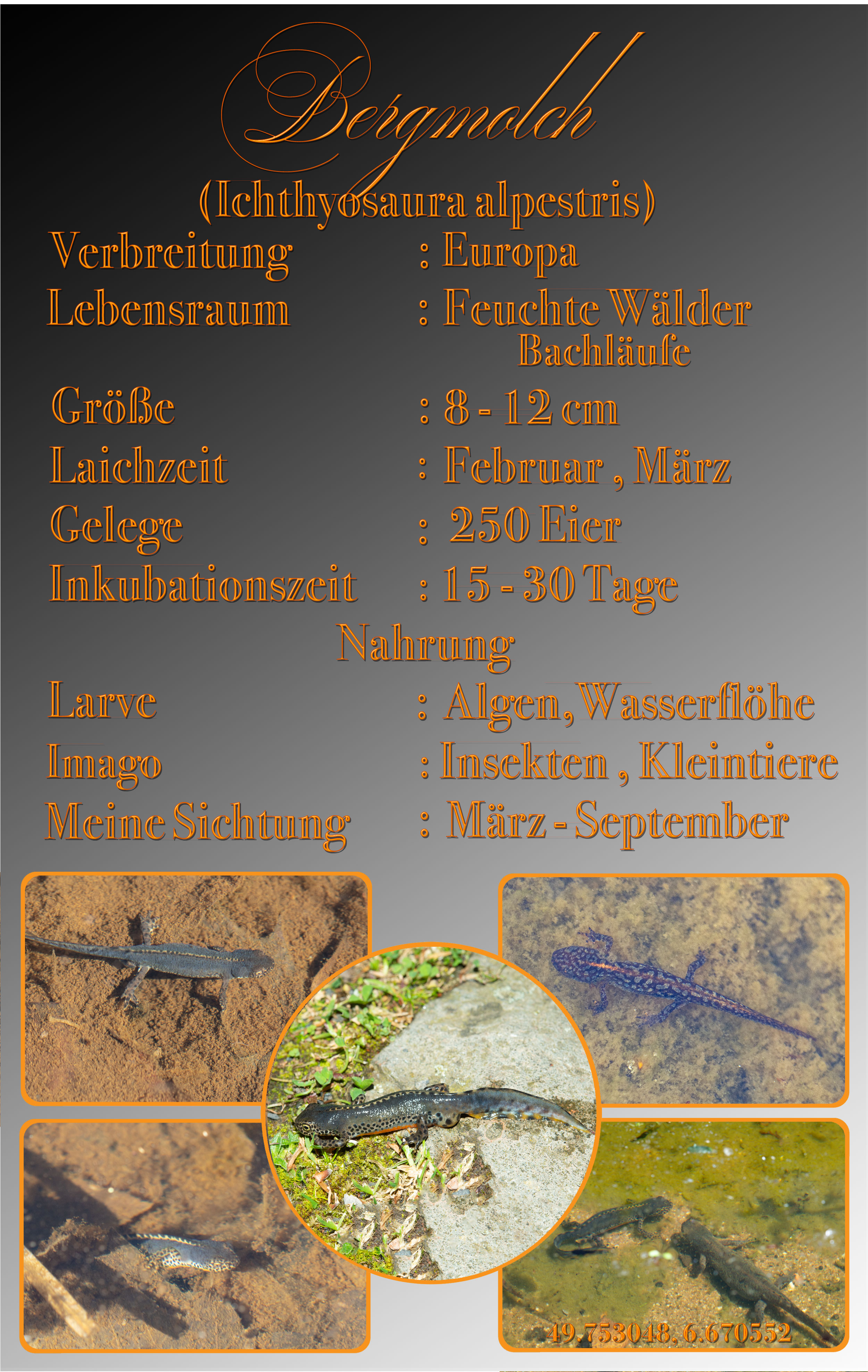 Bergmolch

(Ichthyosaura alpestris)

Verbreitung : Europa

Lebensraum : Feuchte Wälder
Bachläufe

Größe : 8 - 12 cm

Laichzeit : Februar , März

Gelege : 250 Eier

Inkubationszeit : 15 - 30 Tage

Nahrung

Larve : Algen, Wasserflöhe

Imago : Insekten , Kleintiere

Meine Sichtung : März - September

49.753048, 6.670552